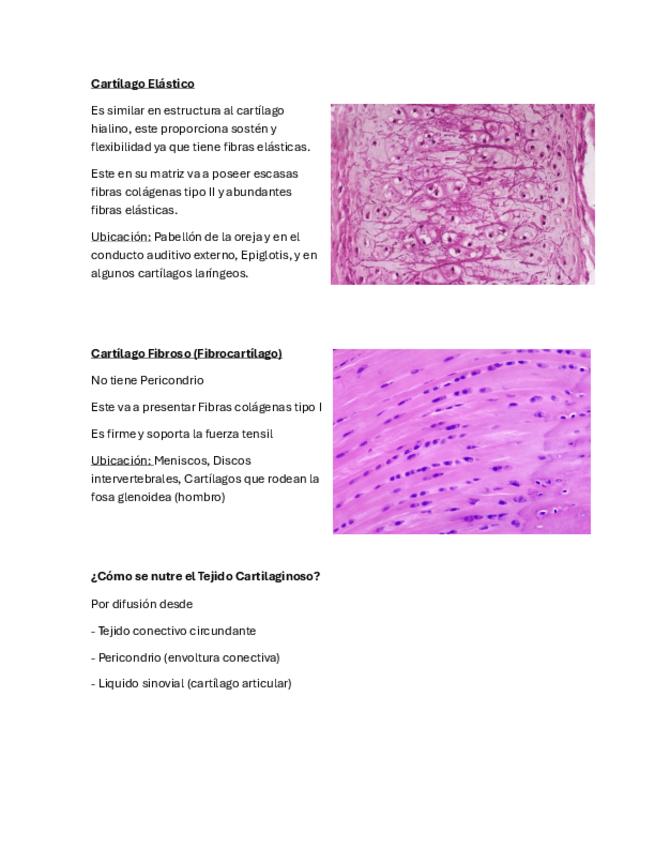 Cartílago Elástico

Es similar en estructura al cartílago hialino, este proporciona sostén y flexibilidad ya que tiene fibras elásticas.

Este en su matriz va a poseer escasas fibras colágenas tipo II y abundantes fibras elásticas.

Ubicación: Pabellón de la oreja y en el conducto auditivo externo, Epiglotis, y en algunos cartílagos laríngeos.

Cartílago Fibroso (Fibrocartílago)

No tiene Pericondrio

Este va a presentar Fibras colágenas tipo I

Es firme y soporta la fuerza tensil

Ubicación: Meniscos, Discos intervertebrales, Cartílagos que rodean la fosa glenoidea (hombro)

¿Cómo se nutre el Tejido Cartilaginoso?

Por difusión desde

- Tejido conectivo circundante

- Pericondrio (envoltura conectiva)

- Liquido sinovial (cartílago articular)